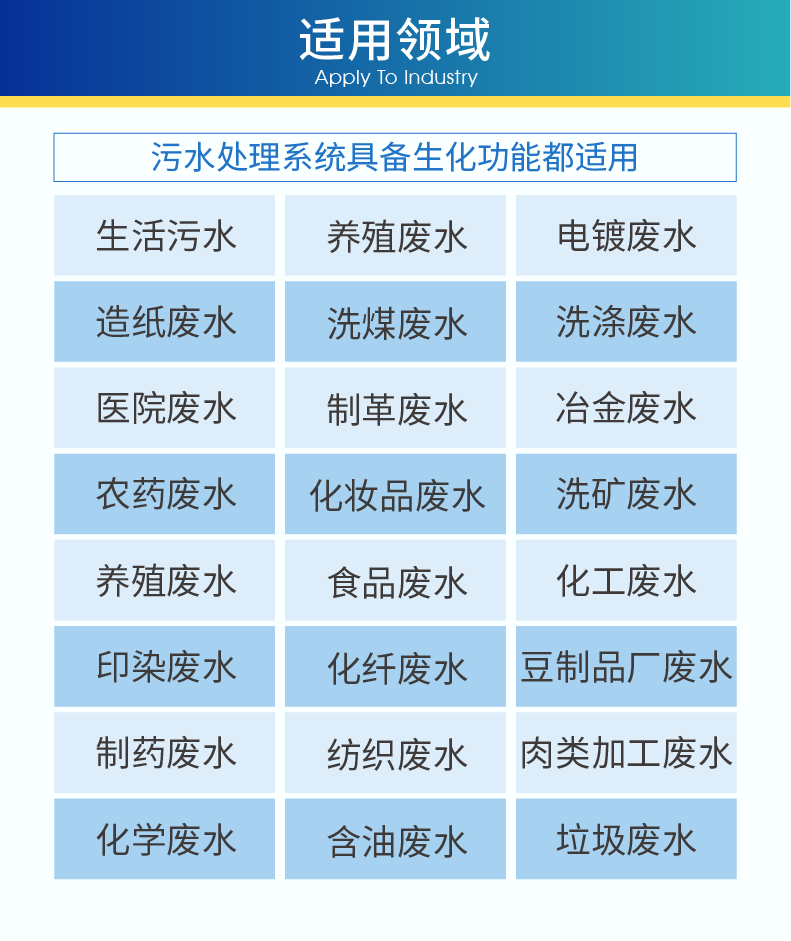 适用领域
Apply To Industry

污水处理系统具备生化功能都适用

| 生活污水 | 养殖废水 | 电镀废水 |
|---|---|---|
| 造纸废水 | 洗煤废水 | 洗涤废水 |
| 医院废水 | 制革废水 | 冶金废水 |
| 农药废水 | 化妆品废水 | 洗矿废水 |
| 养殖废水 | 食品废水 | 化工废水 |
| 印染废水 | 化纤废水 | 豆制品厂废水 |
| 制药废水 | 纺织废水 | 肉类加工废水 |
| 化学废水 | 含油废水 | 垃圾废水 |